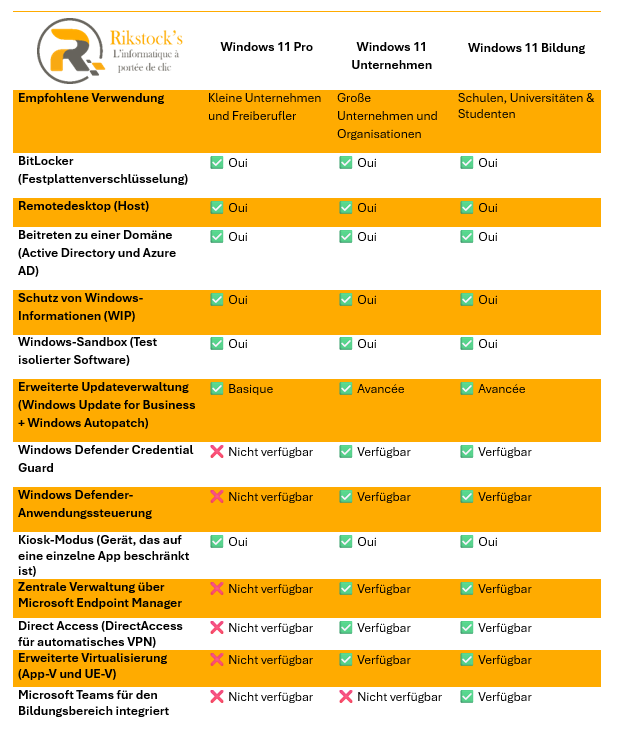 | Rikstock's L'informatique à portée de clic | Windows 11 Pro | Windows 11 Unternehmen | Windows 11 Bildung |
|---|---|---|---|
| Empfohlene Verwendung | Kleine Unternehmen und Freiberufler | Große Unternehmen und Organisationen | Schulen, Universitäten & Studenten |
| BitLocker (Festplattenverschlüsselung) | ✅ Oui | ✅ Oui | ✅ Oui |
| Remotedesktop (Host) | ✅ Oui | ✅ Oui | ✅ Oui |
| Beitreten zu einer Domäne (Active Directory und Azure AD) | ✅ Oui | ✅ Oui | ✅ Oui |
| Schutz von Windows-Informationen (WIP) | ✅ Oui | ✅ Oui | ✅ Oui |
| Windows-Sandbox (Test isolierter Software) | ✅ Oui | ✅ Oui | ✅ Oui |
| Erweiterte Updateverwaltung (Windows Update for Business + Windows Autopatch) | ✅ Basique | ✅ Avancée | ✅ Avancée |
| Windows Defender Credential Guard | ❌ Nicht verfügbar | ✅ Verfügbar | ✅ Verfügbar |
| Windows Defender-Anwendungssteuerung | ❌ Nicht verfügbar | ✅ Verfügbar | ✅ Verfügbar |
| Kiosk-Modus (Gerät, das auf eine einzelne App beschränkt ist) | ✅ Oui | ✅ Oui | ✅ Oui |
| Zentrale Verwaltung über Microsoft Endpoint Manager | ❌ Nicht verfügbar | ✅ Verfügbar | ✅ Verfügbar |
| Direct Access (DirectAccess für automatisches VPN) | ❌ Nicht verfügbar | ✅ Verfügbar | ✅ Verfügbar |
| Erweiterte Virtualisierung (App-V und UE-V) | ❌ Nicht verfügbar | ✅ Verfügbar | ✅ Verfügbar |
| Microsoft Teams für den Bildungsbereich integriert | ❌ Nicht verfügbar | ❌ Nicht verfügbar | ✅ Verfügbar |